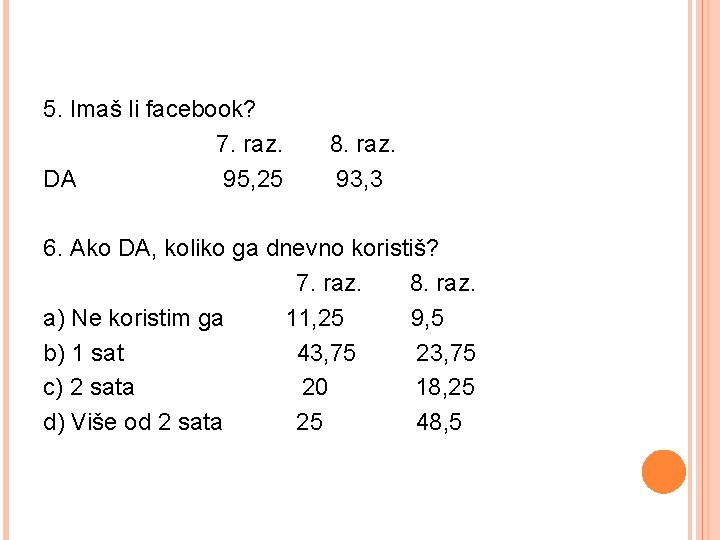 5. Imaš li facebook?

|  | 7. raz. | 8. raz. |
|---|---|---|
| DA | 95,25 | 93,3 |

6. Ako DA, koliko ga dnevno koristiš?

|  | 7. raz. | 8. raz. |
|---|---|---|
| a) Ne koristim ga | 11,25 | 9,5 |
| b) 1 sat | 43,75 | 23,75 |
| c) 2 sata | 20 | 18,25 |
| d) Više od 2 sata | 25 | 48,5 |